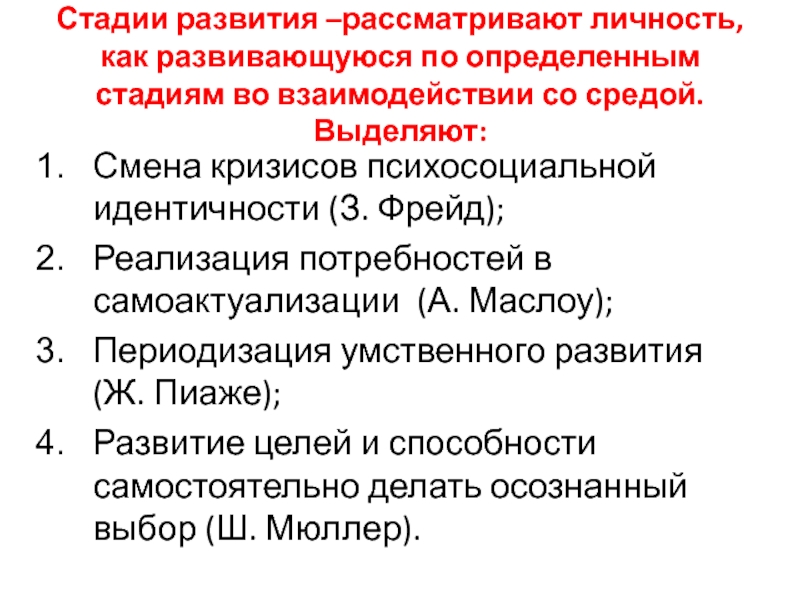 Стадии развития –рассматривают личность, как развивающуюся по определенным стадиям во взаимодействии со средой. Выделяют:

1. Смена кризисов психосоциальной идентичности (З. Фрейд);
2. Реализация потребностей в самоактуализации (А. Маслоу);
3. Периодизация умственного развития (Ж. Пиаже);
4. Развитие целей и способности самостоятельно делать осознанный выбор (Ш. Мюллер).